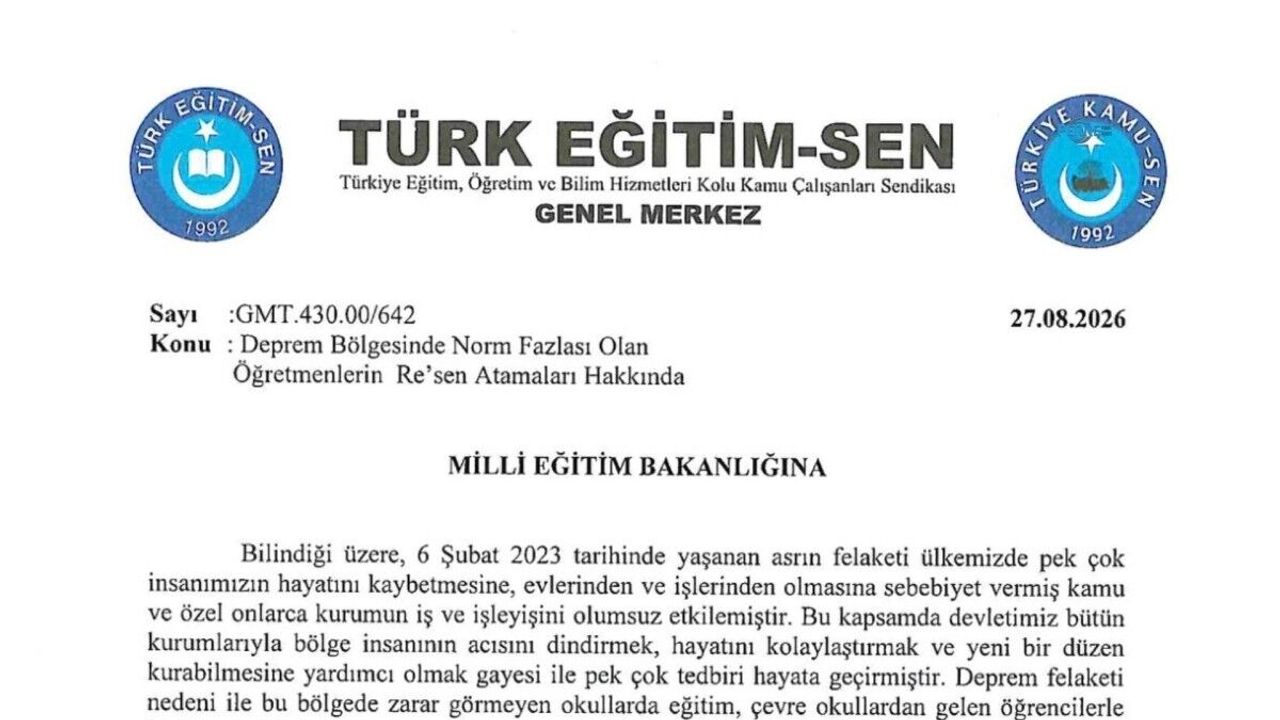 TÜRK EĞİTİM-SEN
1992

TÜRK EĞİTİM-SEN
Türkiye Eğitim, Öğretim ve Bilim Hizmetleri Kolu Kamu Çalışanları Sendikası
GENEL MERKEZ

TÜRKİYE KAMU-SEN
1992

Sayı :GMT.430.00/642
27.08.2026
Konu : Deprem Bölgesinde Norm Fazlası Olan Öğretmenlerin Re'sen Atamaları Hakkında

MİLLİ EĞİTİM BAKANLIĞINA

Bilindiği üzere, 6 Şubat 2023 tarihinde yaşanan asrın felaketi ülkemizde pek çok insanımızın hayatını kaybetmesine, evlerinden ve işlerinden olmasına sebebiyet vermiş kamu ve özel onlarca kurumun iş ve işleyişini olumsuz etkilemiştir. Bu kapsamda devletimiz bütün kurumlarıyla bölge insanının acısını dindirmek, hayatını kolaylaştırmak ve yeni bir düzen kurabilmesine yardımcı olmak gayesi ile pek çok tedbiri hayata geçirmiştir. Deprem felaketi nedeni ile bu bölgede zarar görmeyen okullarda eğitim, çevre okullardan gelen öğrencilerle